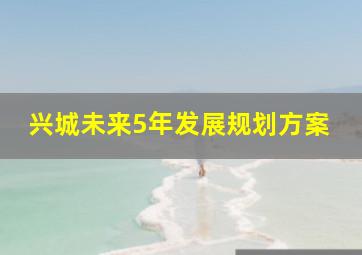 兴城未来5年发展规划方案